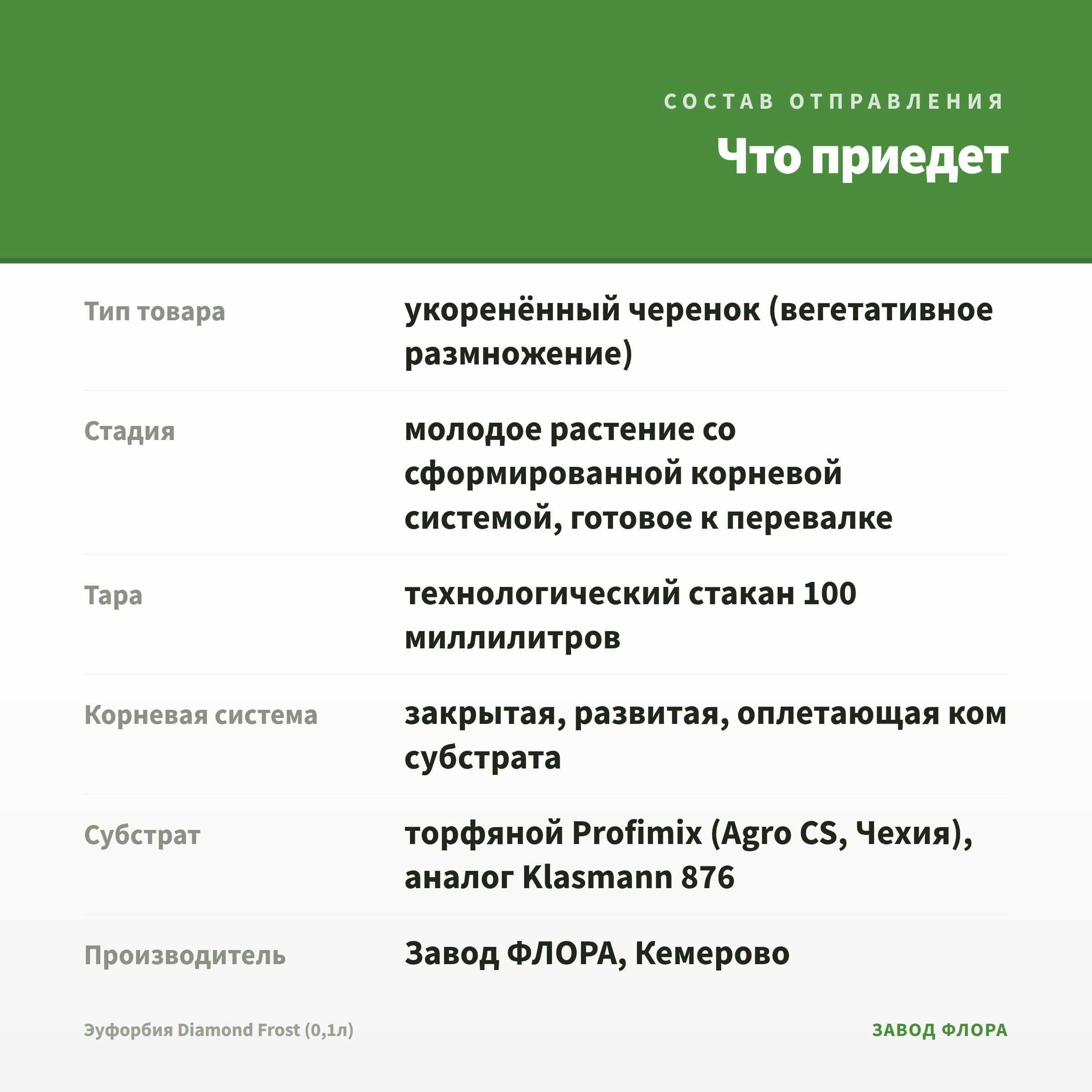 СОСТАВ ОТПРАВЛЕНИЯ

Что приедет

| | |
|---|---|
| Тип товара | укоренённый черенок (вегетативное размножение) |
| Стадия | молодое растение со сформированной корневой системой, готовое к перевалке |
| Тара | технологический стакан 100 миллилитров |
| Корневая система | закрытая, развитая, оплетающая ком субстрата |
| Субстрат | торфяной Profimix (Agro CS, Чехия), аналог Klasmann 876 |
| Производитель | Завод ФЛОРА, Кемерово |

Эуфорбия Diamond Frost (0,1л)

ЗАВОД ФЛОРА